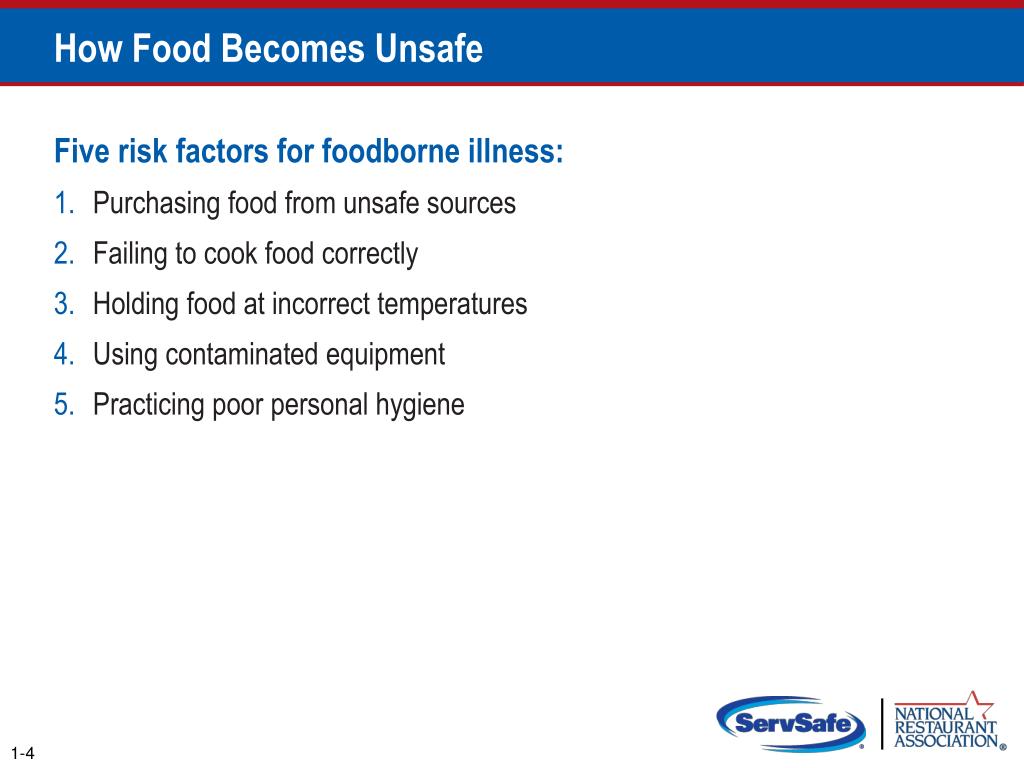 How Food Becomes Unsafe

Five risk factors for foodborne illness:

1. Purchasing food from unsafe sources
2. Failing to cook food correctly
3. Holding food at incorrect temperatures
4. Using contaminated equipment
5. Practicing poor personal hygiene

1-4

ServSafe®

NATIONAL RESTAURANT ASSOCIATION®